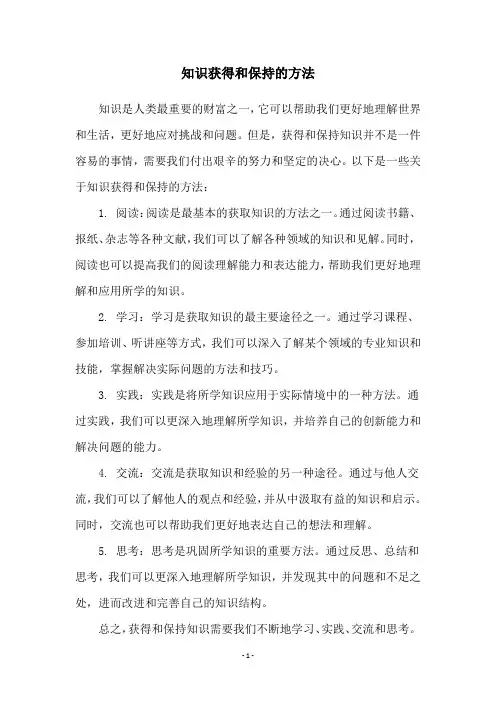 知识获得和保持的方法

知识是人类最重要的财富之一，它可以帮助我们更好地理解世界和生活，更好地应对挑战和问题。但是，获得和保持知识并不是一件容易的事情，需要我们付出艰辛的努力和坚定的决心。以下是一些关于知识获得和保持的方法：

1. 阅读：阅读是最基本的获取知识的方法之一。通过阅读书籍、报纸、杂志等各种文献，我们可以了解各种领域的知识和见解。同时，阅读也可以提高我们的阅读理解能力和表达能力，帮助我们更好地理解和应用所学的知识。

2. 学习：学习是获取知识的最主要途径之一。通过学习课程、参加培训、听讲座等方式，我们可以深入了解某个领域的专业知识和技能，掌握解决实际问题的方法和技巧。

3. 实践：实践是将所学知识应用于实际情境中的一种方法。通过实践，我们可以更深入地理解所学知识，并培养自己的创新能力和解决问题的能力。

4. 交流：交流是获取知识和经验的另一种途径。通过与他人交流，我们可以了解他人的观点和经验，并从中汲取有益的知识和启示。同时，交流也可以帮助我们更好地表达自己的想法和理解。

5. 思考：思考是巩固所学知识的重要方法。通过反思、总结和思考，我们可以更深入地理解所学知识，并发现其中的问题和不足之处，进而改进和完善自己的知识结构。

总之，获得和保持知识需要我们不断地学习、实践、交流和思考。

- 1 -